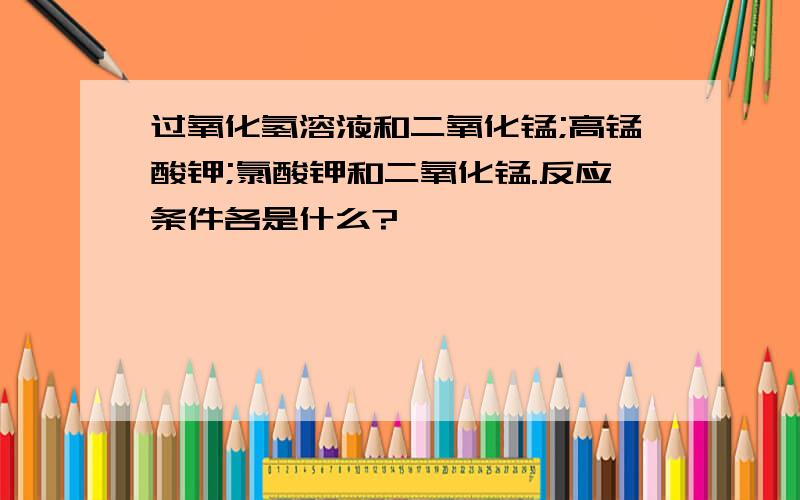 过氧化氢溶液和二氧化锰;高锰酸钾;氯酸钾和二氧化锰.反应条件各是什么?